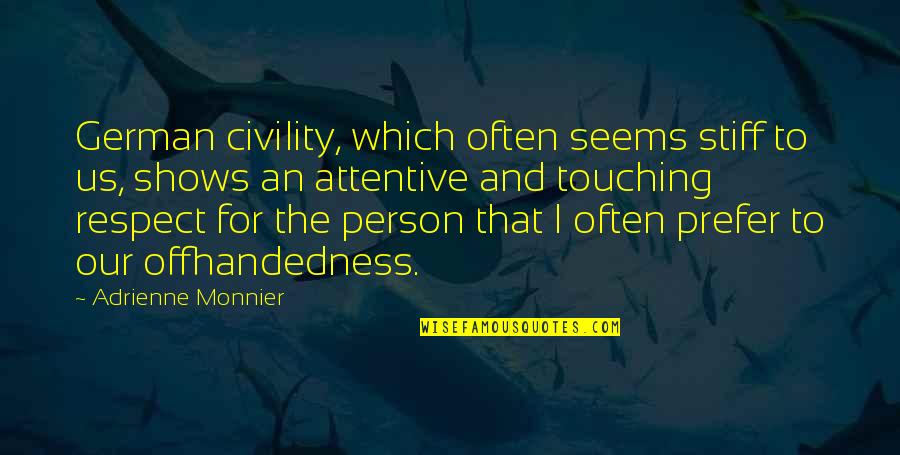 German civility, which often seems stiff to us, shows an attentive and touching respect for the person that I often prefer to our offhandedness.

~ Adrienne Monnier

WISEFAMOUSQUOTES.COM